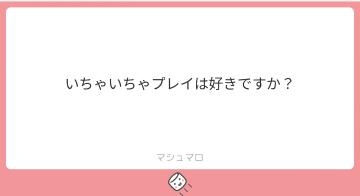 いちゃいちゃプレイは好きですか？

マシュマロ